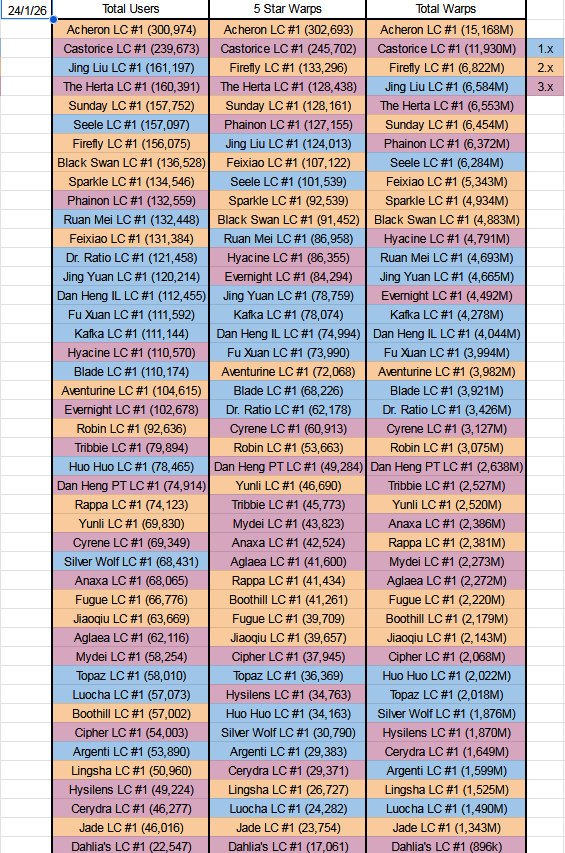 | 24/1/26 | Total Users | 5 Star Warps | Total Warps | |
|---|---|---|---|---|
| | Acheron LC #1 (300,974) | Acheron LC #1 (302,693) | Acheron LC #1 (15,168M) | |
| | Castorice LC #1 (239,673) | Castorice LC #1 (245,702) | Castorice LC #1 (11,930M) | 1.x |
| | Jing Liu LC #1 (161,197) | Firefly LC #1 (133,296) | Firefly LC #1 (6,822M) | 2.x |
| | The Herta LC #1 (160,391) | The Herta LC #1 (128,438) | Jing Liu LC #1 (6,584M) | 3.x |
| | Sunday LC #1 (157,752) | Sunday LC #1 (128,161) | The Herta LC #1 (6,553M) | |
| | Seele LC #1 (157,097) | Phainon LC #1 (127,155) | Sunday LC #1 (6,454M) | |
| | Firefly LC #1 (156,075) | Jing Liu LC #1 (124,013) | Phainon LC #1 (6,372M) | |
| | Black Swan LC #1 (136,528) | Feixiao LC #1 (107,122) | Seele LC #1 (6,284M) | |
| | Sparkle LC #1 (134,546) | Seele LC #1 (101,539) | Feixiao LC #1 (5,343M) | |
| | Phainon LC #1 (132,559) | Sparkle LC #1 (92,539) | Sparkle LC #1 (4,934M) | |
| | Ruan Mei LC #1 (132,448) | Black Swan LC #1 (91,452) | Black Swan LC #1 (4,883M) | |
| | Feixiao LC #1 (131,384) | Ruan Mei LC #1 (86,958) | Hyacine LC #1 (4,791M) | |
| | Dr. Ratio LC #1 (121,458) | Hyacine LC #1 (86,355) | Ruan Mei LC #1 (4,693M) | |
| | Jing Yuan LC #1 (120,214) | Evernight LC #1 (84,294) | Jing Yuan LC #1 (4,665M) | |
| | Dan Heng IL LC #1 (112,455) | Jing Yuan LC #1 (78,759) | Evernight LC #1 (4,492M) | |
| | Fu Xuan LC #1 (111,592) | Kafka LC #1 (78,074) | Kafka LC #1 (4,278M) | |
| | Kafka LC #1 (111,144) | Dan Heng IL LC #1 (74,994) | Dan Heng IL LC #1 (4,044M) | |
| | Hyacine LC #1 (110,570) | Fu Xuan LC #1 (73,990) | Fu Xuan LC #1 (3,994M) | |
| | Blade LC #1 (110,174) | Aventurine LC #1 (72,068) | Aventurine LC #1 (3,982M) | |
| | Aventurine LC #1 (104,615) | Blade LC #1 (68,226) | Blade LC #1 (3,921M) | |
| | Evernight LC #1 (102,678) | Dr. Ratio LC #1 (62,178) | Dr. Ratio LC #1 (3,426M) | |
| | Robin LC #1 (92,636) | Cyrene LC #1 (60,913) | Cyrene LC #1 (3,127M) | |
| | Tribbie LC #1 (79,894) | Robin LC #1 (53,663) | Robin LC #1 (3,075M) | |
| | Huo Huo LC #1 (78,465) | Dan Heng PT LC #1 (49,284) | Dan Heng PT LC #1 (2,638M) | |
| | Dan Heng PT LC #1 (74,914) | Yunli LC #1 (46,690) | Tribbie LC #1 (2,527M) | |
| | Rappa LC #1 (74,123) | Tribbie LC #1 (45,773) | Yunli LC #1 (2,520M) | |
| | Yunli LC #1 (69,830) | Mydei LC #1 (43,823) | Anaxa LC #1 (2,386M) | |
| | Cyrene LC #1 (69,349) | Anaxa LC #1 (42,524) | Rappa LC #1 (2,381M) | |
| | Silver Wolf LC #1 (68,431) | Aglaea LC #1 (41,600) | Mydei LC #1 (2,273M) | |
| | Anaxa LC #1 (68,065) | Rappa LC #1 (41,434) | Aglaea LC #1 (2,272M) | |
| | Fugue LC #1 (66,776) | Boothill LC #1 (41,261) | Fugue LC #1 (2,220M) | |
| | Jiaoqiu LC #1 (63,669) | Fugue LC #1 (39,709) | Boothill LC #1 (2,179M) | |
| | Aglaea LC #1 (62,116) | Jiaoqiu LC #1 (39,657) | Jiaoqiu LC #1 (2,143M) | |
| | Mydei LC #1 (58,254) | Cipher LC #1 (37,945) | Cipher LC #1 (2,068M) | |
| | Topaz LC #1 (58,010) | Topaz LC #1 (36,369) | Huo Huo LC #1 (2,022M) | |
| | Luocha LC #1 (57,073) | Hysilens LC #1 (34,763) | Topaz LC #1 (2,018M) | |
| | Boothill LC #1 (57,002) | Huo Huo LC #1 (34,163) | Silver Wolf LC #1 (1,876M) | |
| | Cipher LC #1 (54,003) | Silver Wolf LC #1 (30,790) | Hysilens LC #1 (1,870M) | |
| | Argenti LC #1 (53,890) | Argenti LC #1 (29,383) | Cerydra LC #1 (1,649M) | |
| | Lingsha LC #1 (50,960) | Cerydra LC #1 (29,371) | Argenti LC #1 (1,599M) | |
| | Hysilens LC #1 (49,224) | Lingsha LC #1 (26,727) | Lingsha LC #1 (1,525M) | |
| | Cerydra LC #1 (46,277) | Luocha LC #1 (24,282) | Luocha LC #1 (1,490M) | |
| | Jade LC #1 (46,016) | Jade LC #1 (23,754) | Jade LC #1 (1,343M) | |
| | Dahlia's LC #1 (22,547) | Dahlia's LC #1 (17,061) | Dahlia's LC #1 (896k) | |